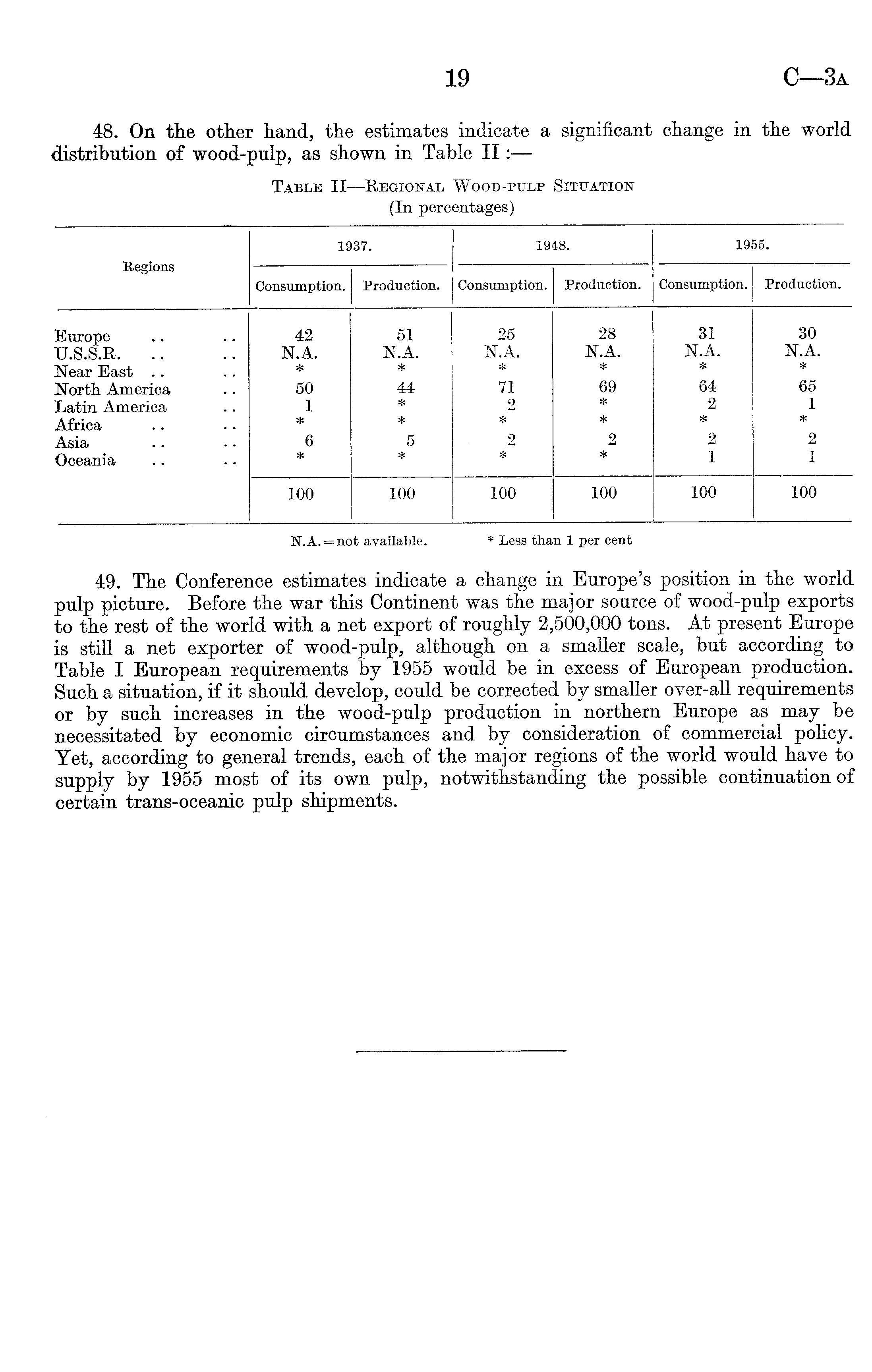 19 C—3A

48. On the other hand, the estimates indicate a significant change in the world distribution of wood-pulp, as shown in Table II :—

TABLE II—REGIONAL WOOD-PULP SITUATION
(In percentages)

| Regions | 1937. Consumption. | 1937. Production. | 1948. Consumption. | 1948. Production. | 1955. Consumption. | 1955. Production. |
|---|---|---|---|---|---|---|
| Europe .. .. | 42 | 51 | 25 | 28 | 31 | 30 |
| U.S.S.R. .. .. | N.A. | N.A. | N.A. | N.A. | N.A. | N.A. |
| Near East .. .. | * | * | * | * | * | * |
| North America .. | 50 | 44 | 71 | 69 | 64 | 65 |
| Latin America .. | 1 | * | 2 | * | 2 | 1 |
| Africa .. .. | * | * | * | * | * | * |
| Asia .. .. | 6 | 5 | 2 | 2 | 2 | 2 |
| Oceania .. .. | * | * | * | * | 1 | 1 |
| | 100 | 100 | 100 | 100 | 100 | 100 |

N.A.=not available. * Less than 1 per cent

49. The Conference estimates indicate a change in Europe's position in the world pulp picture. Before the war this Continent was the major source of wood-pulp exports to the rest of the world with a net export of roughly 2,500,000 tons. At present Europe is still a net exporter of wood-pulp, although on a smaller scale, but according to Table I European requirements by 1955 would be in excess of European production. Such a situation, if it should develop, could be corrected by smaller over-all requirements or by such increases in the wood-pulp production in northern Europe as may be necessitated by economic circumstances and by consideration of commercial policy. Yet, according to general trends, each of the major regions of the world would have to supply by 1955 most of its own pulp, notwithstanding the possible continuation of certain trans-oceanic pulp shipments.